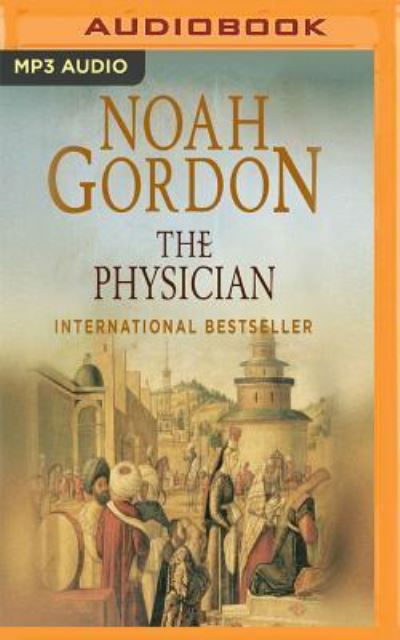 AUDIOBOOK

MP3 AUDIO

NOAH GORDON

THE PHYSICIAN

INTERNATIONAL BESTSELLER